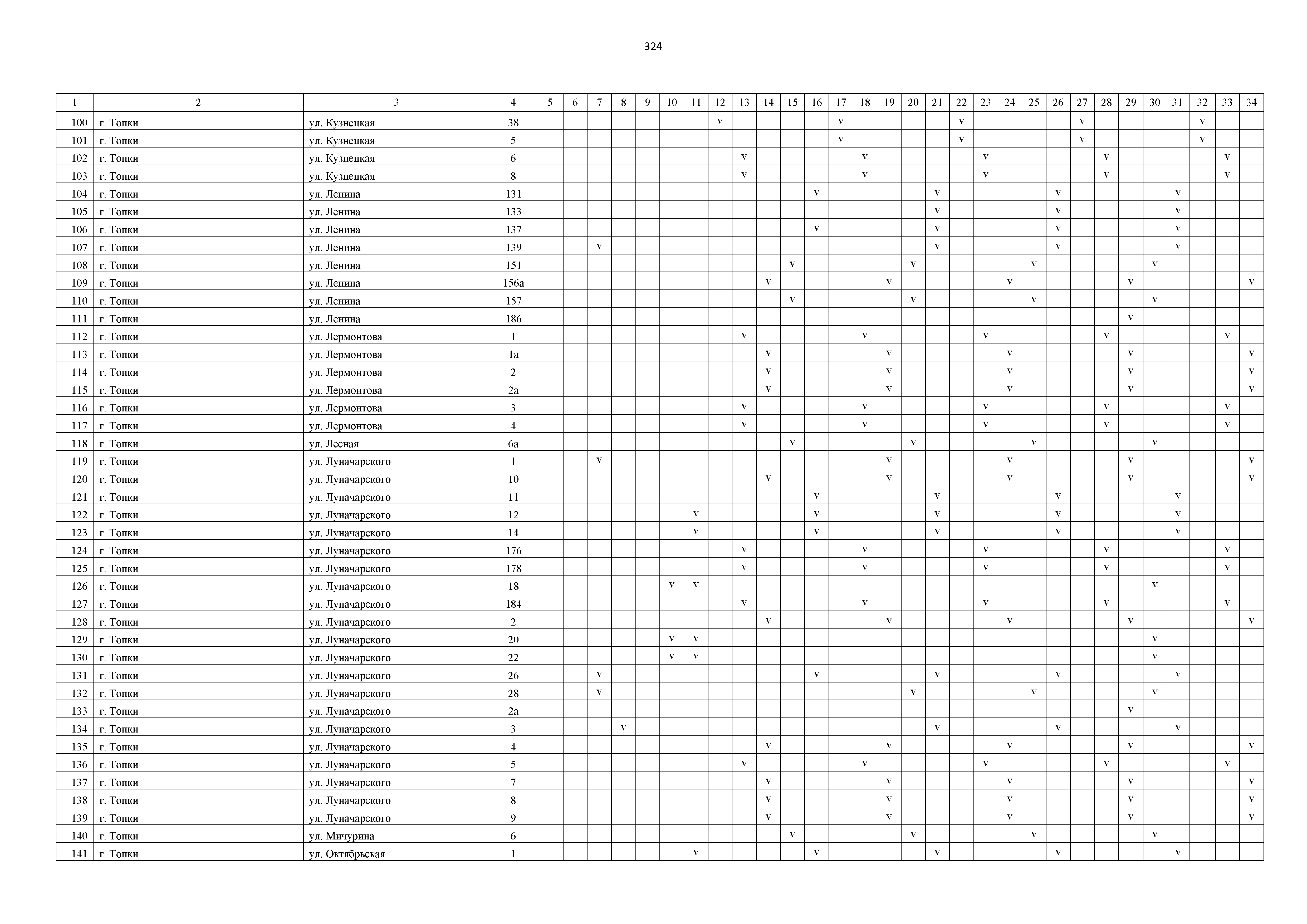 324

| 1 | 2 | 3 | 4 | 5 | 6 | 7 | 8 | 9 | 10 | 11 | 12 | 13 | 14 | 15 | 16 | 17 | 18 | 19 | 20 | 21 | 22 | 23 | 24 | 25 | 26 | 27 | 28 | 29 | 30 | 31 | 32 | 33 | 34 |
|---|---|---|---|---|---|---|---|---|---|---|---|---|---|---|---|---|---|---|---|---|---|---|---|---|---|---|---|---|---|---|---|---|---|
| 100 | г. Топки | ул. Кузнецкая | 38 | | | | | | | | v | | | | | v | | | | | v | | | | | v | | | | | v | | |
| 101 | г. Топки | ул. Кузнецкая | 5 | | | | | | | | | | | | | v | | | | | v | | | | | v | | | | | v | | |
| 102 | г. Топки | ул. Кузнецкая | 6 | | | | | | | | | v | | | | | v | | | | | v | | | | | v | | | | | v | |
| 103 | г. Топки | ул. Кузнецкая | 8 | | | | | | | | | v | | | | | v | | | | | v | | | | | v | | | | | v | |
| 104 | г. Топки | ул. Ленина | 131 | | | | | | | | | | | | v | | | | | v | | | | | v | | | | | v | | | |
| 105 | г. Топки | ул. Ленина | 133 | | | | | | | | | | | | | | | | | v | | | | | v | | | | | v | | | |
| 106 | г. Топки | ул. Ленина | 137 | | | | | | | | | | | | v | | | | | v | | | | | v | | | | | v | | | |
| 107 | г. Топки | ул. Ленина | 139 | | | v | | | | | | | | | | | | | | v | | | | | v | | | | | v | | | |
| 108 | г. Топки | ул. Ленина | 151 | | | | | | | | | | | v | | | | | v | | | | | v | | | | | v | | | | |
| 109 | г. Топки | ул. Ленина | 156а | | | | | | | | | | v | | | | | v | | | | | v | | | | | v | | | | | v |
| 110 | г. Топки | ул. Ленина | 157 | | | | | | | | | | | v | | | | | v | | | | | v | | | | | v | | | | |
| 111 | г. Топки | ул. Ленина | 186 | | | | | | | | | | | | | | | | | | | | | | | | | v | | | | | |
| 112 | г. Топки | ул. Лермонтова | 1 | | | | | | | | | v | | | | | v | | | | | v | | | | | v | | | | | v | |
| 113 | г. Топки | ул. Лермонтова | 1а | | | | | | | | | | v | | | | | v | | | | | v | | | | | v | | | | | v |
| 114 | г. Топки | ул. Лермонтова | 2 | | | | | | | | | | v | | | | | v | | | | | v | | | | | v | | | | | v |
| 115 | г. Топки | ул. Лермонтова | 2а | | | | | | | | | | v | | | | | v | | | | | v | | | | | v | | | | | v |
| 116 | г. Топки | ул. Лермонтова | 3 | | | | | | | | | v | | | | | v | | | | | v | | | | | v | | | | | v | |
| 117 | г. Топки | ул. Лермонтова | 4 | | | | | | | | | v | | | | | v | | | | | v | | | | | v | | | | | v | |
| 118 | г. Топки | ул. Лесная | 6а | | | | | | | | | | | v | | | | | v | | | | | v | | | | | v | | | | |
| 119 | г. Топки | ул. Луначарского | 1 | | | v | | | | | | | | | | | | v | | | | | v | | | | | v | | | | | v |
| 120 | г. Топки | ул. Луначарского | 10 | | | | | | | | | | v | | | | | v | | | | | v | | | | | v | | | | | v |
| 121 | г. Топки | ул. Луначарского | 11 | | | | | | | | | | | | v | | | | | v | | | | | v | | | | | v | | | |
| 122 | г. Топки | ул. Луначарского | 12 | | | | | | | v | | | | | v | | | | | v | | | | | v | | | | | v | | | |
| 123 | г. Топки | ул. Луначарского | 14 | | | | | | | v | | | | | v | | | | | v | | | | | v | | | | | v | | | |
| 124 | г. Топки | ул. Луначарского | 176 | | | | | | | | | v | | | | | v | | | | | v | | | | | v | | | | | v | |
| 125 | г. Топки | ул. Луначарского | 178 | | | | | | | | | v | | | | | v | | | | | v | | | | | v | | | | | v | |
| 126 | г. Топки | ул. Луначарского | 18 | | | | | | v | v | | | | | | | | | | | | | | | | | | | v | | | | |
| 127 | г. Топки | ул. Луначарского | 184 | | | | | | | | | v | | | | | v | | | | | v | | | | | v | | | | | v | |
| 128 | г. Топки | ул. Луначарского | 2 | | | | | | | | | | v | | | | | v | | | | | v | | | | | v | | | | | v |
| 129 | г. Топки | ул. Луначарского | 20 | | | | | | v | v | | | | | | | | | | | | | | | | | | | v | | | | |
| 130 | г. Топки | ул. Луначарского | 22 | | | | | | v | v | | | | | | | | | | | | | | | | | | | v | | | | |
| 131 | г. Топки | ул. Луначарского | 26 | | | v | | | | | | | | | v | | | | | v | | | | | v | | | | | v | | | |
| 132 | г. Топки | ул. Луначарского | 28 | | | v | | | | | | | | | | | | | v | | | | | v | | | | | v | | | | |
| 133 | г. Топки | ул. Луначарского | 2а | | | | | | | | | | | | | | | | | | | | | | | | | v | | | | | |
| 134 | г. Топки | ул. Луначарского | 3 | | | | v | | | | | | | | | | | | | v | | | | | v | | | | | v | | | |
| 135 | г. Топки | ул. Луначарского | 4 | | | | | | | | | | v | | | | | v | | | | | v | | | | | v | | | | | v |
| 136 | г. Топки | ул. Луначарского | 5 | | | | | | | | | v | | | | | v | | | | | v | | | | | v | | | | | v | |
| 137 | г. Топки | ул. Луначарского | 7 | | | | | | | | | | v | | | | | v | | | | | v | | | | | v | | | | | v |
| 138 | г. Топки | ул. Луначарского | 8 | | | | | | | | | | v | | | | | v | | | | | v | | | | | v | | | | | v |
| 139 | г. Топки | ул. Луначарского | 9 | | | | | | | | | | v | | | | | v | | | | | v | | | | | v | | | | | v |
| 140 | г. Топки | ул. Мичурина | 6 | | | | | | | | | | | v | | | | | v | | | | | v | | | | | v | | | | |
| 141 | г. Топки | ул. Октябрьская | 1 | | | | | | | v | | | | | v | | | | | v | | | | | v | | | | | v | | | |